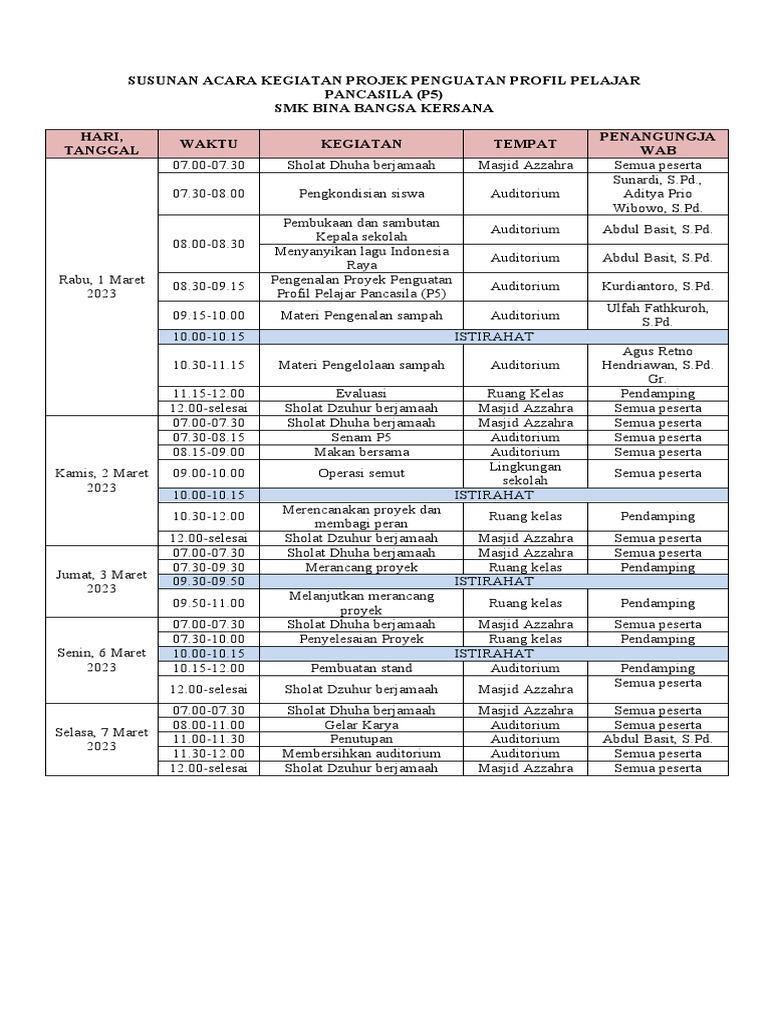 SUSUNAN ACARA KEGIATAN PROJEK PENGUATAN PROFIL PELAJAR PANCASILA (P5)
SMK BINA BANGSA KERSANA

| HARI, TANGGAL | WAKTU | KEGIATAN | TEMPAT | PENANGUNGJAWAB |
|---|---|---|---|---|
| Rabu, 1 Maret 2023 | 07.00-07.30 | Sholat Dhuha berjamaah | Masjid Azzahra | Semua peserta |
| | 07.30-08.00 | Pengkondisian siswa | Auditorium | Sunardi, S.Pd., Aditya Prio Wibowo, S.Pd. |
| | 08.00-08.30 | Pembukaan dan sambutan Kepala sekolah | Auditorium | Abdul Basit, S.Pd. |
| | | Menyanyikan lagu Indonesia Raya | Auditorium | Abdul Basit, S.Pd. |
| | 08.30-09.15 | Pengenalan Proyek Penguatan Profil Pelajar Pancasila (P5) | Auditorium | Kurdiantoro, S.Pd. |
| | 09.15-10.00 | Materi Pengenalan sampah | Auditorium | Ulfah Fathkuroh, S.Pd. |
| | 10.00-10.15 | ISTIRAHAT | | |
| | 10.30-11.15 | Materi Pengelolaan sampah | Auditorium | Agus Retno Hendriawan, S.Pd. Gr. |
| | 11.15-12.00 | Evaluasi | Ruang Kelas | Pendamping |
| | 12.00-selesai | Sholat Dzuhur berjamaah | Masjid Azzahra | Semua peserta |
| Kamis, 2 Maret 2023 | 07.00-07.30 | Sholat Dhuha berjamaah | Masjid Azzahra | Semua peserta |
| | 07.30-08.15 | Senam P5 | Auditorium | Semua peserta |
| | 08.15-09.00 | Makan bersama | Auditorium | Semua peserta |
| | 09.00-10.00 | Operasi semut | Lingkungan sekolah | Semua peserta |
| | 10.00-10.15 | ISTIRAHAT | | |
| | 10.30-12.00 | Merencanakan proyek dan membagi peran | Ruang kelas | Pendamping |
| | 12.00-selesai | Sholat Dzuhur berjamaah | Masjid Azzahra | Semua peserta |
| Jumat, 3 Maret 2023 | 07.00-07.30 | Sholat Dhuha berjamaah | Masjid Azzahra | Semua peserta |
| | 07.30-09.30 | Merancang proyek | Ruang kelas | Pendamping |
| | 09.30-09.50 | ISTIRAHAT | | |
| | 09.50-11.00 | Melanjutkan merancang proyek | Ruang kelas | Pendamping |
| Senin, 6 Maret 2023 | 07.00-07.30 | Sholat Dhuha berjamaah | Masjid Azzahra | Semua peserta |
| | 07.30-10.00 | Penyelesaian Proyek | Ruang kelas | Pendamping |
| | 10.00-10.15 | ISTIRAHAT | | |
| | 10.15-12.00 | Pembuatan stand | Auditorium | Pendamping |
| | 12.00-selesai | Sholat Dzuhur berjamaah | Masjid Azzahra | Semua peserta |
| Selasa, 7 Maret 2023 | 07.00-07.30 | Sholat Dhuha berjamaah | Masjid Azzahra | Semua peserta |
| | 08.00-11.00 | Gelar Karya | Auditorium | Semua peserta |
| | 11.00-11.30 | Penutupan | Auditorium | Abdul Basit, S.Pd. |
| | 11.30-12.00 | Membersihkan auditorium | Auditorium | Semua peserta |
| | 12.00-selesai | Sholat Dzuhur berjamaah | Masjid Azzahra | Semua peserta |